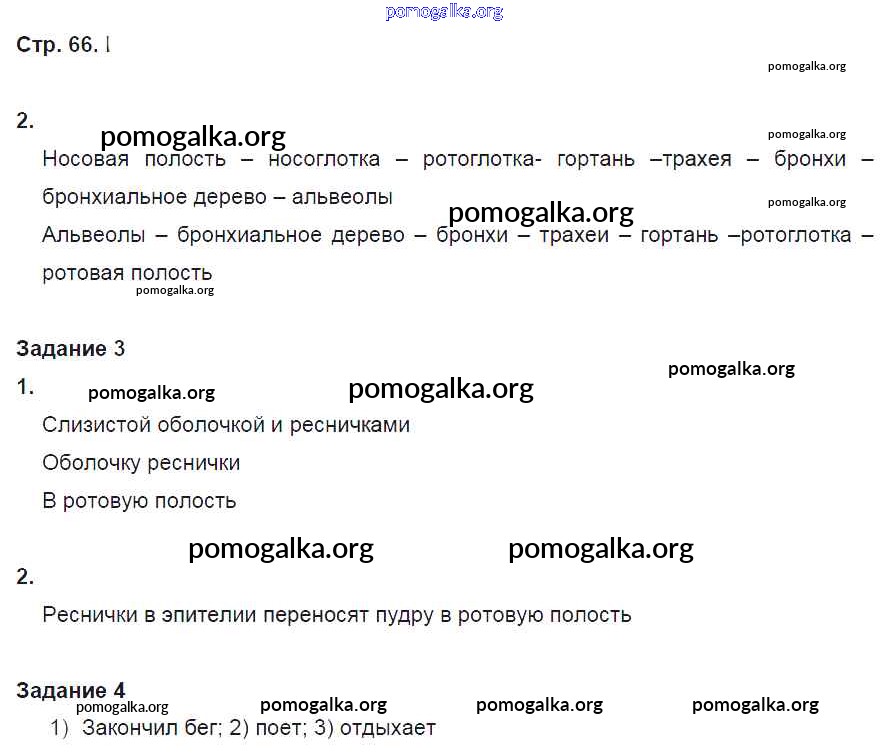 Стр. 66. I

2.

Носовая полость – носоглотка – ротоглотка- гортань –трахея – бронхи – бронхиальное дерево – альвеолы

Альвеолы – бронхиальное дерево – бронхи – трахеи – гортань –ротоглотка – ротовая полость

Задание 3

1.

Слизистой оболочкой и ресничками

Оболочку реснички

В ротовую полость

2.

Реснички в эпителии переносят пудру в ротовую полость

Задание 4

1) Закончил бег; 2) поет; 3) отдыхает

pomogalka.org